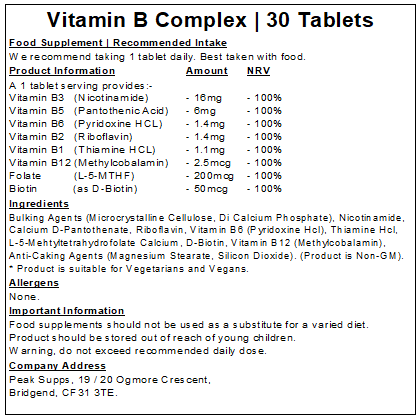 Vitamin B Complex | 30 Tablets

Food Supplement | Recommended Intake

We recommend taking 1 tablet daily. Best taken with food.

Product Information Amount NRV

A 1 tablet serving provides:-
Vitamin B3 (Nicotinamide) - 16mg - 100%
Vitamin B5 (Pantothenic Acid) - 6mg - 100%
Vitamin B6 (Pyridoxine HCL) - 1.4mg - 100%
Vitamin B2 (Riboflavin) - 1.4mg - 100%
Vitamin B1 (Thiamine HCL) - 1.1mg - 100%
Vitamin B12 (Methylcobalamin) - 2.5mcg - 100%
Folate (L-5-MTHF) - 200mcg - 100%
Biotin (as D-Biotin) - 50mcg - 100%

Ingredients

Bulking Agents (Microcrystalline Cellulose, Di Calcium Phosphate), Nicotinamide, Calcium D-Pantothenate, Riboflavin, Vitamin B6 (Pyridoxine Hcl), Thiamine Hcl, L-5-Mehtyltetrahydrofolate Calcium, D-Biotin, Vitamin B12 (Methylcobalamin), Anti-Caking Agents (Magnesium Stearate, Silicon Dioxide). (Product is Non-GM).
* Product is suitable for Vegetarians and Vegans.

Allergens

None.

Important Information

Food supplements should not be used as a substitute for a varied diet.
Product should be stored out of reach of young children.
Warning, do not exceed recommended daily dose.

Company Address

Peak Supps, 19 / 20 Ogmore Crescent,
Bridgend, CF31 3TE.